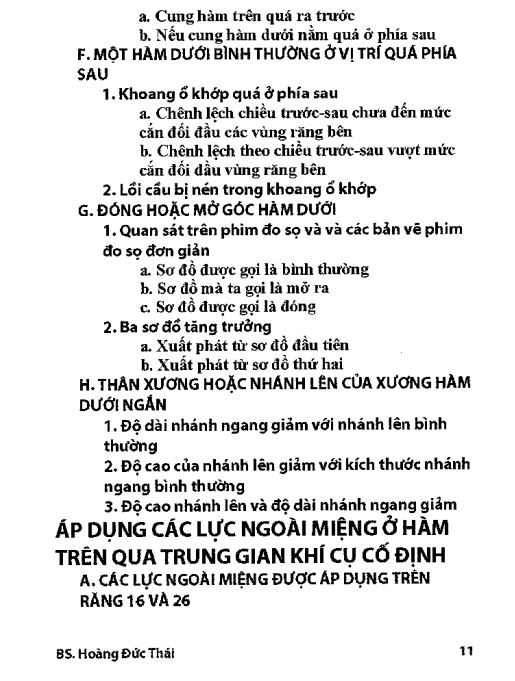 a. Cung hàm trên quá ra trước
b. Nếu cung hàm dưới nằm quá ở phía sau
F. MỘT HÀM DƯỚI BÌNH THƯỜNG Ở VỊ TRÍ QUÁ PHÍA SAU
1. Khoang ổ khớp quá ở phía sau
a. Chênh lệch chiều trước-sau chưa đến mức cắn đối đầu các vùng răng bên
b. Chênh lệch theo chiều trước-sau vượt mức cắn đối đầu vùng răng bên
2. Lồi cầu bị nén trong khoang ổ khớp
G. ĐÓNG HOẶC MỞ GÓC HÀM DƯỚI
1. Quan sát trên phim đo sọ và và các bản vẽ phim đo sọ đơn giản
a. Sơ đồ được gọi là bình thường
b. Sơ đồ mà ta gọi là mở ra
c. Sơ đồ được gọi là đóng
2. Ba sơ đồ tăng trưởng
a. Xuất phát từ sơ đồ đầu tiên
b. Xuất phát từ sơ đồ thứ hai
H. THÂN XƯƠNG HOẶC NHÁNH LÊN CỦA XƯƠNG HÀM DƯỚI NGẮN
1. Độ dài nhánh ngang giảm với nhánh lên bình thường
2. Độ cao của nhánh lên giảm với kích thước nhánh ngang bình thường
3. Độ cao nhánh lên và độ dài nhánh ngang giảm
ÁP DỤNG CÁC LỰC NGOÀI MIỆNG Ở HÀM TRÊN QUA TRUNG GIAN KHÍ CỤ CỐ ĐỊNH
A. CÁC LỰC NGOÀI MIỆNG ĐƯỢC ÁP DỤNG TRÊN RĂNG 16 VÀ 26

BS. Hoàng Đức Thái
11